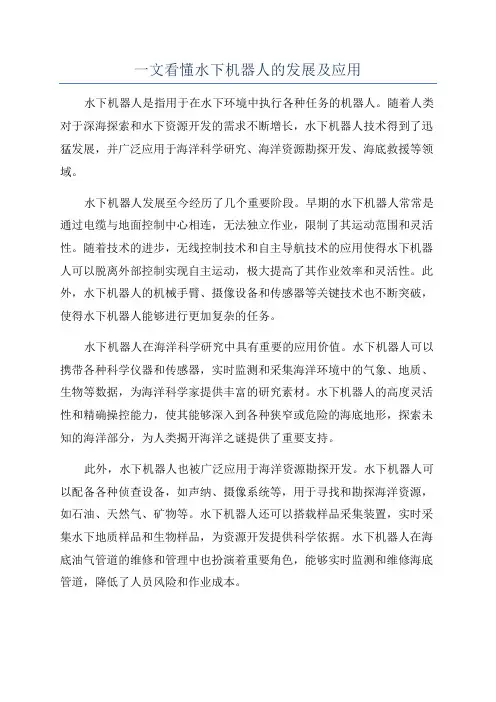 一文看懂水下机器人的发展及应用

水下机器人是指用于在水下环境中执行各种任务的机器人。随着人类对于深海探索和水下资源开发的需求不断增长，水下机器人技术得到了迅猛发展，并广泛应用于海洋科学研究、海洋资源勘探开发、海底救援等领域。

水下机器人发展至今经历了几个重要阶段。早期的水下机器人常常是通过电缆与地面控制中心相连，无法独立作业，限制了其运动范围和灵活性。随着技术的进步，无线控制技术和自主导航技术的应用使得水下机器人可以脱离外部控制实现自主运动，极大提高了其作业效率和灵活性。此外，水下机器人的机械手臂、摄像设备和传感器等关键技术也不断突破，使得水下机器人能够进行更加复杂的任务。

水下机器人在海洋科学研究中具有重要的应用价值。水下机器人可以携带各种科学仪器和传感器，实时监测和采集海洋环境中的气象、地质、生物等数据，为海洋科学家提供丰富的研究素材。水下机器人的高度灵活性和精确操控能力，使其能够深入到各种狭窄或危险的海底地形，探索未知的海洋部分，为人类揭开海洋之谜提供了重要支持。

此外，水下机器人也被广泛应用于海洋资源勘探开发。水下机器人可以配备各种侦查设备，如声纳、摄像系统等，用于寻找和勘探海洋资源，如石油、天然气、矿物等。水下机器人还可以搭载样品采集装置，实时采集水下地质样品和生物样品，为资源开发提供科学依据。水下机器人在海底油气管道的维修和管理中也扮演着重要角色，能够实时监测和维修海底管道，降低了人员风险和作业成本。